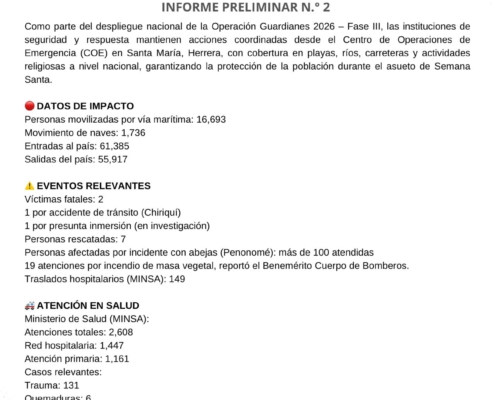 INFORME PRELIMINAR N.° 2

Como parte del despliegue nacional de la Operación Guardianes 2026 – Fase III, las instituciones de seguridad y respuesta mantienen acciones coordinadas desde el Centro de Operaciones de Emergencia (COE) en Santa María, Herrera, con cobertura en playas, ríos, carreteras y actividades religiosas a nivel nacional, garantizando la protección de la población durante el asueto de Semana Santa.

🔴 DATOS DE IMPACTO
Personas movilizadas por vía marítima: 16,693
Movimiento de naves: 1,736
Entradas al país: 61,385
Salidas del país: 55,917

⚠️ EVENTOS RELEVANTES
Víctimas fatales: 2
1 por accidente de tránsito (Chiriquí)
1 por presunta inmersión (en investigación)
Personas rescatadas: 7
Personas afectadas por incidente con abejas (Penonomé): más de 100 atendidas
19 atenciones por incendio de masa vegetal, reportó el Benemérito Cuerpo de Bomberos.
Traslados hospitalarios (MINSA): 149

🚑 ATENCIÓN EN SALUD
Ministerio de Salud (MINSA):
Atenciones totales: 2,608
Red hospitalaria: 1,447
Atención primaria: 1,161
Casos relevantes:
Trauma: 131
Quemaduras: 6